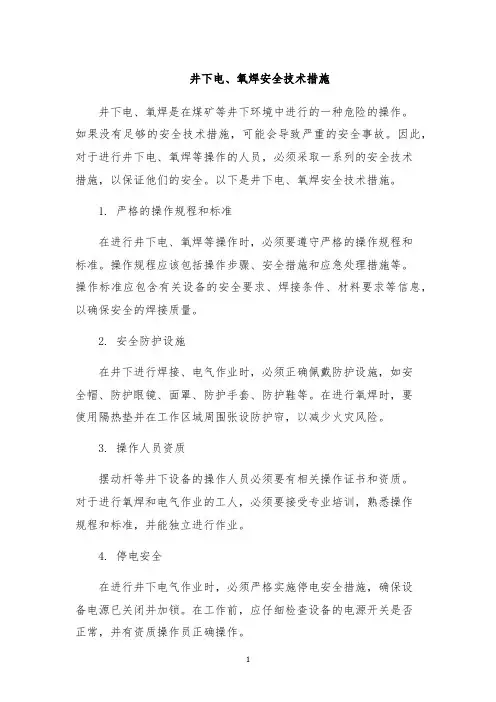 井下电、氧焊安全技术措施

井下电、氧焊是在煤矿等井下环境中进行的一种危险的操作。如果没有足够的安全技术措施，可能会导致严重的安全事故。因此，对于进行井下电、氧焊等操作的人员，必须采取一系列的安全技术措施，以保证他们的安全。以下是井下电、氧焊安全技术措施。

1. 严格的操作规程和标准

在进行井下电、氧焊等操作时，必须要遵守严格的操作规程和标准。操作规程应该包括操作步骤、安全措施和应急处理措施等。操作标准应包含有关设备的安全要求、焊接条件、材料要求等信息，以确保安全的焊接质量。

2. 安全防护设施

在井下进行焊接、电气作业时，必须正确佩戴防护设施，如安全帽、防护眼镜、面罩、防护手套、防护鞋等。在进行氧焊时，要使用隔热垫并在工作区域周围张设防护帘，以减少火灾风险。

3. 操作人员资质

摆动杆等井下设备的操作人员必须要有相关操作证书和资质。对于进行氧焊和电气作业的工人，必须要接受专业培训，熟悉操作规程和标准，并能独立进行作业。

4. 停电安全

在进行井下电气作业时，必须严格实施停电安全措施，确保设备电源已关闭并加锁。在工作前，应仔细检查设备的电源开关是否正常，并有资质操作员正确操作。

1